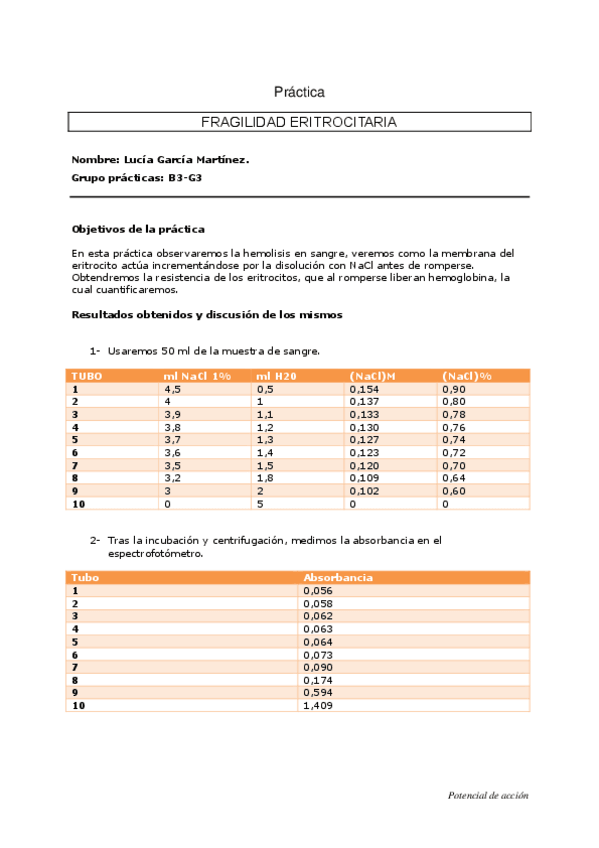 Práctica

FRAGILIDAD ERITROCITARIA

Nombre: Lucía García Martínez.

Grupo prácticas: B3-G3

Objetivos de la práctica

En esta práctica observaremos la hemolisis en sangre, veremos como la membrana del eritrocito actúa incrementándose por la disolución con NaCl antes de romperse. Obtendremos la resistencia de los eritrocitos, que al romperse liberan hemoglobina, la cual cuantificaremos.

Resultados obtenidos y discusión de los mismos

1- Usaremos 50 ml de la muestra de sangre.

| TUBO | ml NaCl 1% | ml H20 | (NaCl)M | (NaCl)% |
|---|---|---|---|---|
| 1 | 4,5 | 0,5 | 0,154 | 0,90 |
| 2 | 4 | 1 | 0,137 | 0,80 |
| 3 | 3,9 | 1,1 | 0,133 | 0,78 |
| 4 | 3,8 | 1,2 | 0,130 | 0,76 |
| 5 | 3,7 | 1,3 | 0,127 | 0,74 |
| 6 | 3,6 | 1,4 | 0,123 | 0,72 |
| 7 | 3,5 | 1,5 | 0,120 | 0,70 |
| 8 | 3,2 | 1,8 | 0,109 | 0,64 |
| 9 | 3 | 2 | 0,102 | 0,60 |
| 10 | 0 | 5 | 0 | 0 |

2- Tras la incubación y centrifugación, medimos la absorbancia en el espectrofotómetro.

| Tubo | Absorbancia |
|---|---|
| 1 | 0,056 |
| 2 | 0,058 |
| 3 | 0,062 |
| 4 | 0,063 |
| 5 | 0,064 |
| 6 | 0,073 |
| 7 | 0,090 |
| 8 | 0,174 |
| 9 | 0,594 |
| 10 | 1,409 |

Potencial de acción